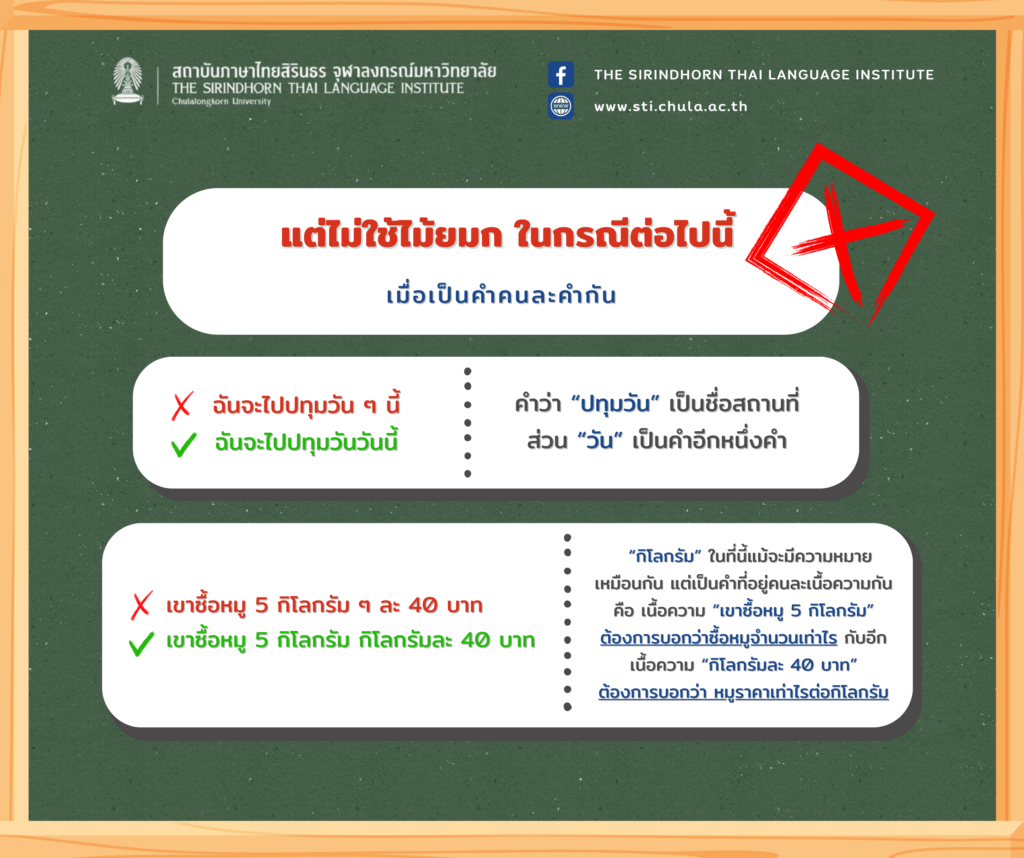 สถาบันภาษาไทยสิรินธร จุฬาลงกรณ์มหาวิทยาลัย
THE SIRINDHORN THAI LANGUAGE INSTITUTE
Chulalongkorn University

THE SIRINDHORN THAI LANGUAGE INSTITUTE
www.sti.chula.ac.th

แต่ไม่ใช้ไม้ยมก ในกรณีต่อไปนี้

เมื่อเป็นคำคนละคำกัน

✗ ฉันจะไปปทุมวัน ๆ นี้
✓ ฉันจะไปปทุมวันวันนี้

คำว่า "ปทุมวัน" เป็นชื่อสถานที่ ส่วน "วัน" เป็นคำอีกหนึ่งคำ

✗ เขาซื้อหมู 5 กิโลกรัม ๆ ละ 40 บาท
✓ เขาซื้อหมู 5 กิโลกรัม กิโลกรัมละ 40 บาท

"กิโลกรัม" ในที่นี้แม้จะมีความหมายเหมือนกัน แต่เป็นคำที่อยู่คนละเนื้อความกัน คือ เนื้อความ "เขาซื้อหมู 5 กิโลกรัม" ต้องการบอกว่าซื้อหมูจำนวนเท่าไร กับอีกเนื้อความ "กิโลกรัมละ 40 บาท" ต้องการบอกว่า หมูราคาเท่าไรต่อกิโลกรัม